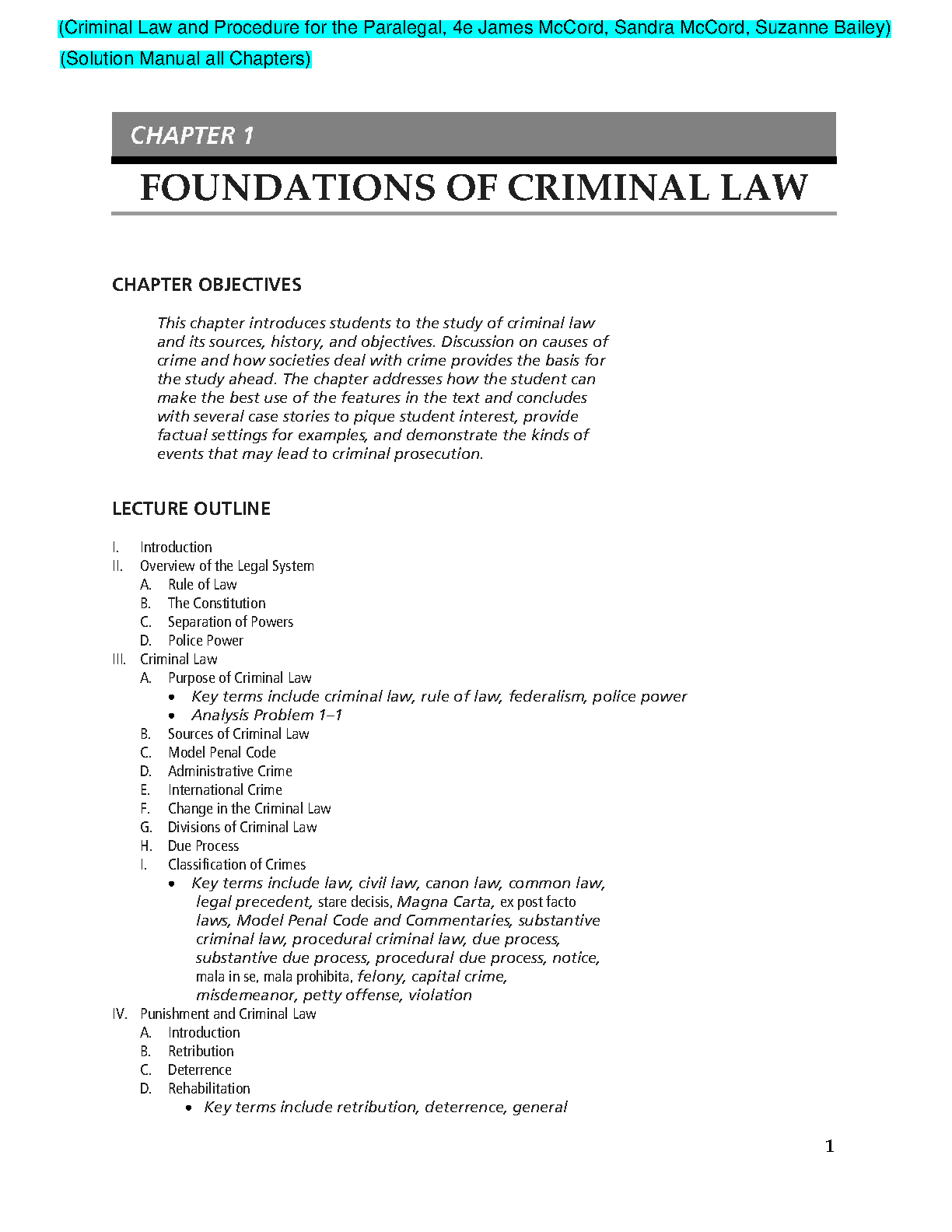 (Criminal Law and Procedure for the Paralegal, 4e James McCord, Sandra McCord, Suzanne Bailey)
(Solution Manual all Chapters)

CHAPTER 1

FOUNDATIONS OF CRIMINAL LAW

CHAPTER OBJECTIVES

This chapter introduces students to the study of criminal law and its sources, history, and objectives. Discussion on causes of crime and how societies deal with crime provides the basis for the study ahead. The chapter addresses how the student can make the best use of the features in the text and concludes with several case stories to pique student interest, provide factual settings for examples, and demonstrate the kinds of events that may lead to criminal prosecution.

LECTURE OUTLINE

I. Introduction
II. Overview of the Legal System
A. Rule of Law
B. The Constitution
C. Separation of Powers
D. Police Power
III. Criminal Law
A. Purpose of Criminal Law
• Key terms include criminal law, rule of law, federalism, police power
• Analysis Problem 1–1
B. Sources of Criminal Law
C. Model Penal Code
D. Administrative Crime
E. International Crime
F. Change in the Criminal Law
G. Divisions of Criminal Law
H. Due Process
I. Classification of Crimes
• Key terms include law, civil law, canon law, common law, legal precedent, stare decisis, Magna Carta, ex post facto laws, Model Penal Code and Commentaries, substantive criminal law, procedural criminal law, due process, substantive due process, procedural due process, notice, mala in se, mala prohibita, felony, capital crime, misdemeanor, petty offense, violation
IV. Punishment and Criminal Law
A. Introduction
B. Retribution
C. Deterrence
D. Rehabilitation
• Key terms include retribution, deterrence, general

1